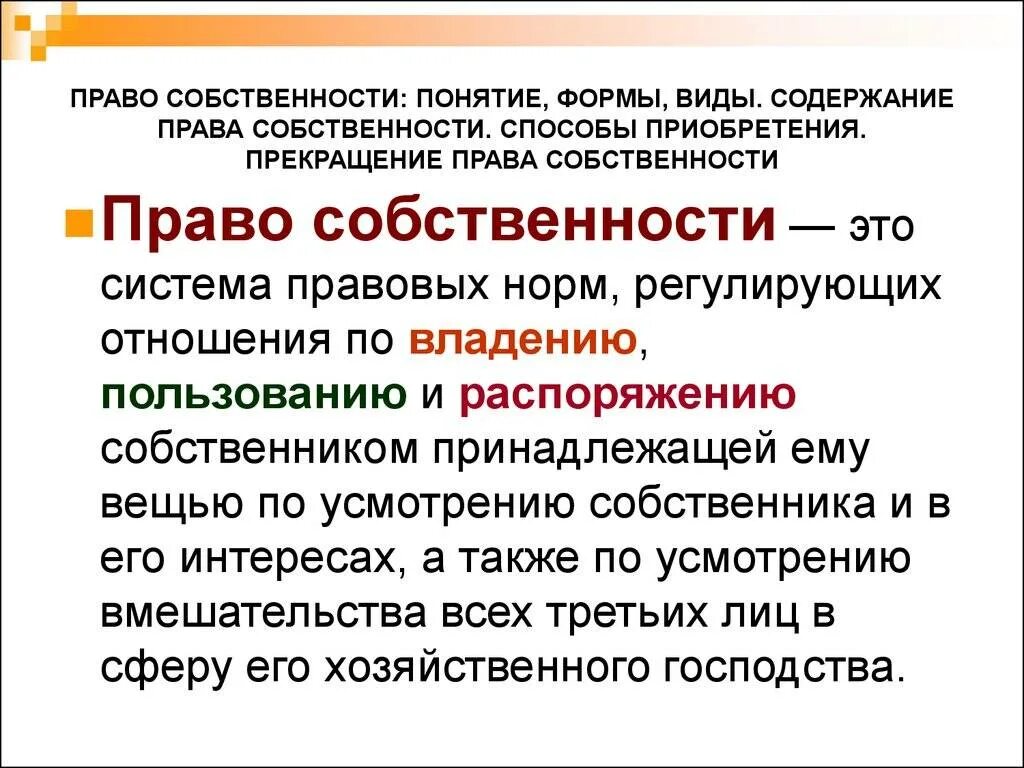 ПРАВО СОБСТВЕННОСТИ: ПОНЯТИЕ, ФОРМЫ, ВИДЫ. СОДЕРЖАНИЕ ПРАВА СОБСТВЕННОСТИ. СПОСОБЫ ПРИОБРЕТЕНИЯ. ПРЕКРАЩЕНИЕ ПРАВА СОБСТВЕННОСТИ

Право собственности — это система правовых норм, регулирующих отношения по владению, пользованию и распоряжению собственником принадлежащей ему вещью по усмотрению собственника и в его интересах, а также по усмотрению вмешательства всех третьих лиц в сферу его хозяйственного господства.